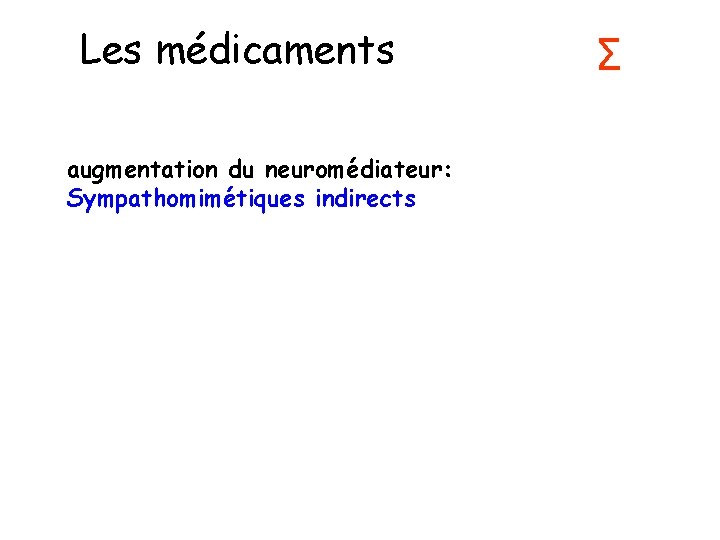 Les médicaments

Σ

augmentation du neuromédiateur:
Sympathomimétiques indirects